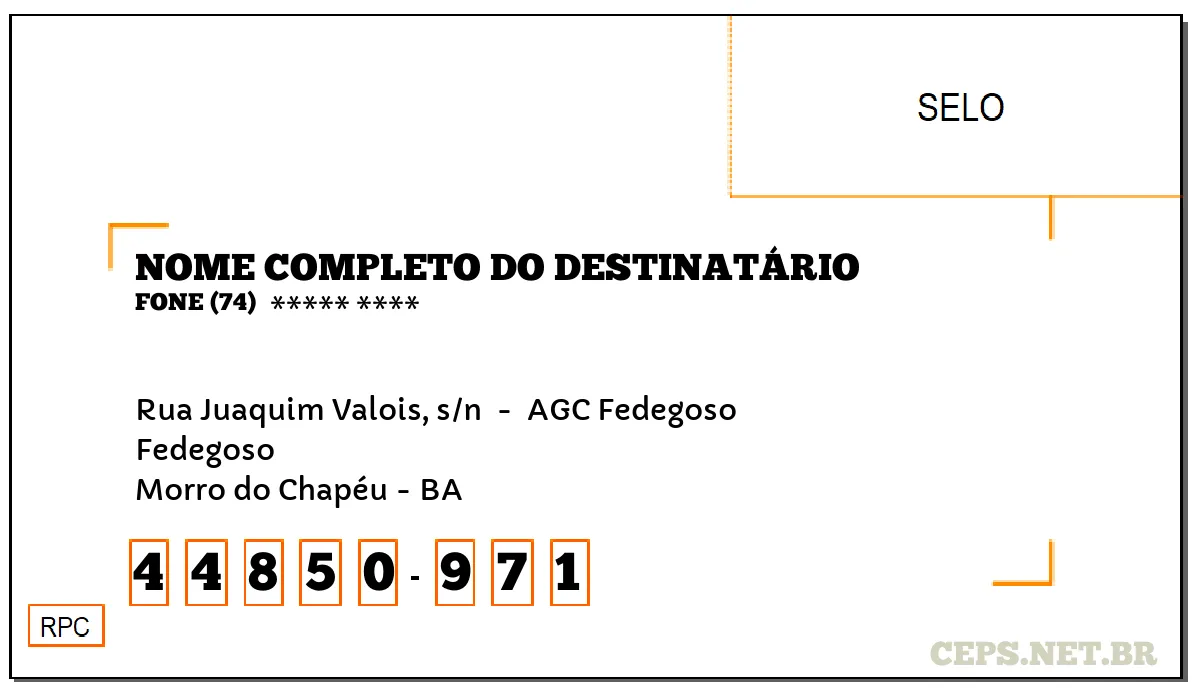 SELO

NOME COMPLETO DO DESTINATÁRIO
FONE (74) ***** ****

Rua Juaquim Valois, s/n - AGC Fedegoso
Fedegoso
Morro do Chapéu - BA

4 4 8 5 0 - 9 7 1

RPC

CEPS.NET.BR